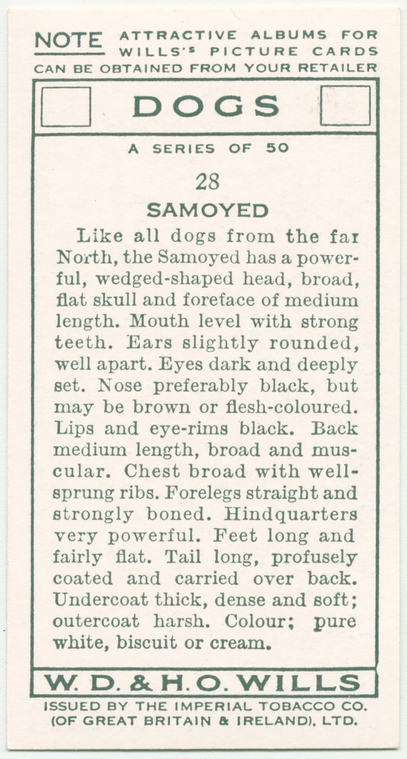 NOTE ATTRACTIVE ALBUMS FOR WILLS'S PICTURE CARDS CAN BE OBTAINED FROM YOUR RETAILER

DOGS

A SERIES OF 50

28

SAMOYED

Like all dogs from the far North, the Samoyed has a powerful, wedged-shaped head, broad, flat skull and foreface of medium length. Mouth level with strong teeth. Ears slightly rounded, well apart. Eyes dark and deeply set. Nose preferably black, but may be brown or flesh-coloured. Lips and eye-rims black. Back medium length, broad and muscular. Chest broad with well-sprung ribs. Forelegs straight and strongly boned. Hindquarters very powerful. Feet long and fairly flat. Tail long, profusely coated and carried over back. Undercoat thick, dense and soft; outercoat harsh. Colour; pure white, biscuit or cream.

W. D. & H. O. WILLS

ISSUED BY THE IMPERIAL TOBACCO CO. (OF GREAT BRITAIN & IRELAND), LTD.